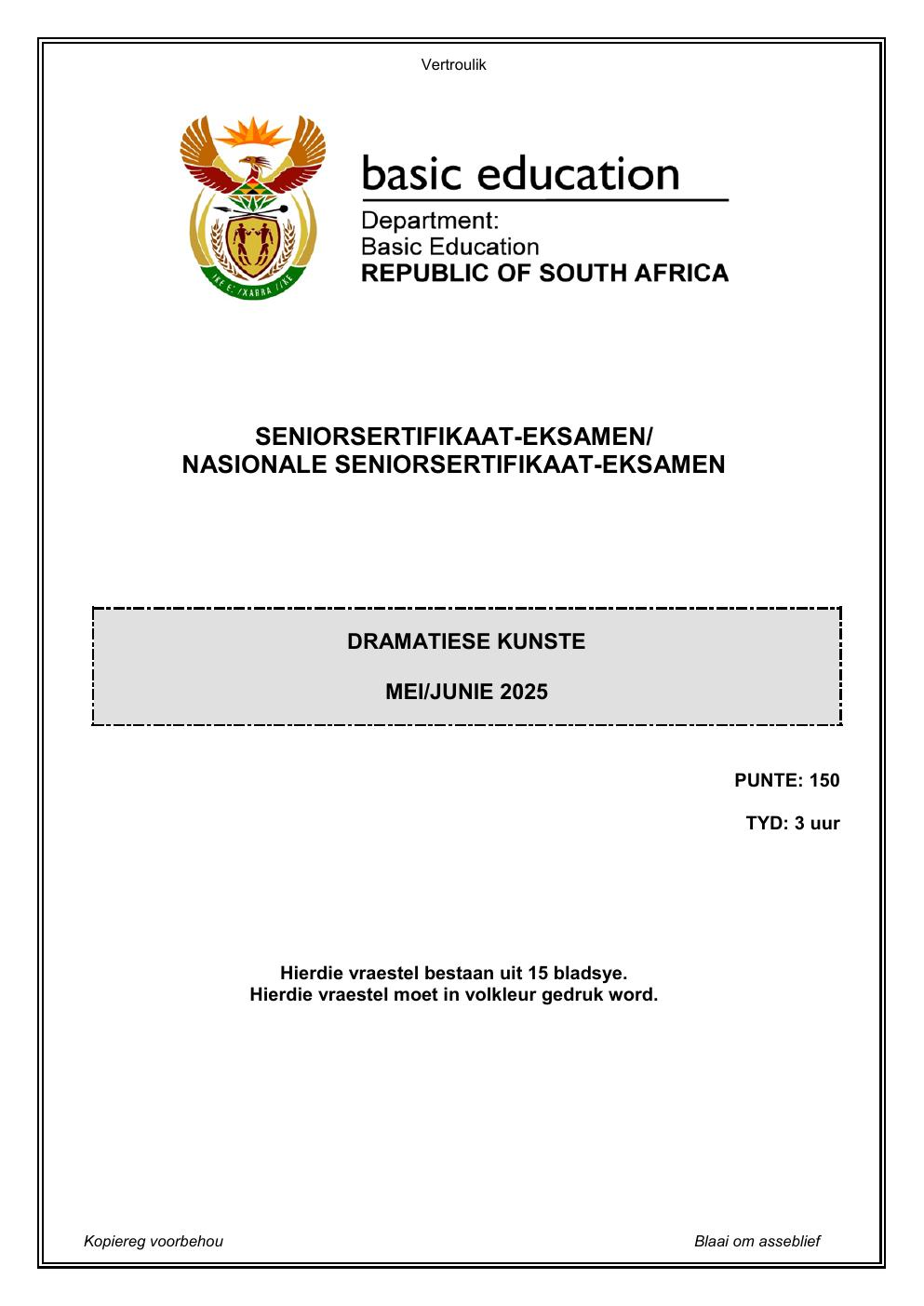 Vertroulik

basic education

Department:
Basic Education
REPUBLIC OF SOUTH AFRICA

SENIORSERTIFIKAAT-EKSAMEN/
NASIONALE SENIORSERTIFIKAAT-EKSAMEN

DRAMATIESE KUNSTE

MEI/JUNIE 2025

PUNTE: 150

TYD: 3 uur

Hierdie vraestel bestaan uit 15 bladsye.
Hierdie vraestel moet in volkleur gedruk word.

Kopiereg voorbehou

Blaai om asseblief